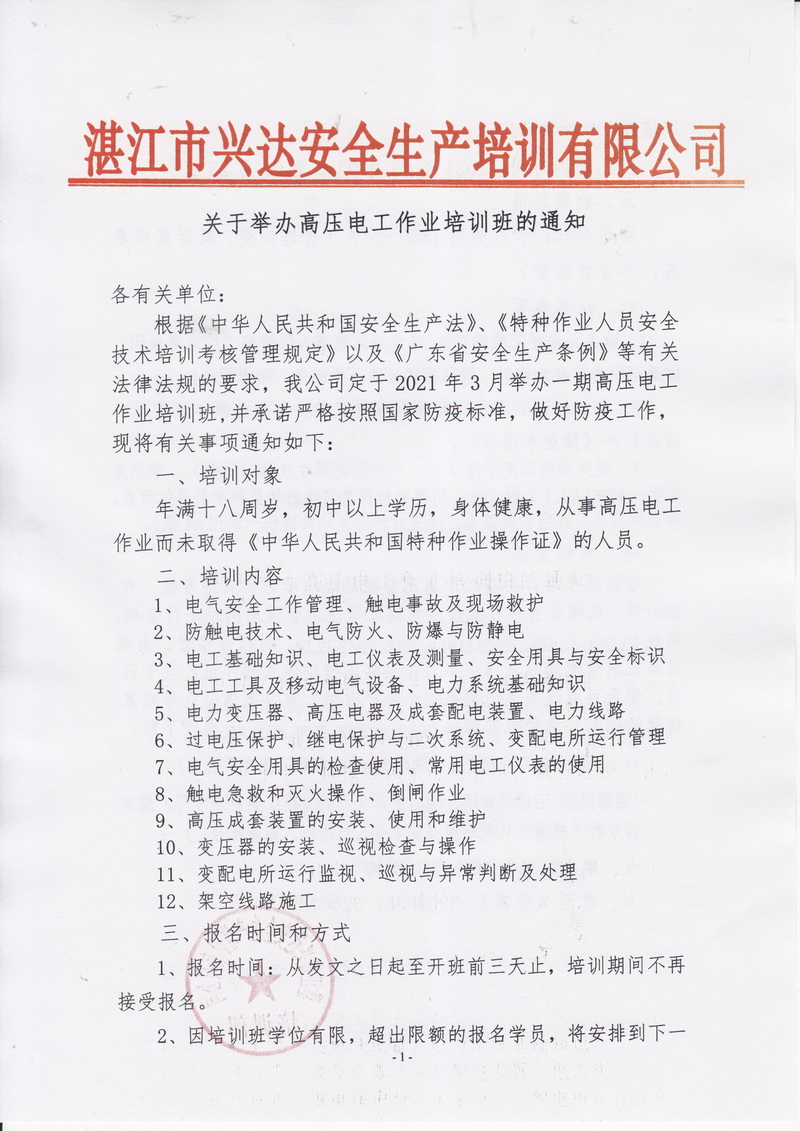 湛江市兴达安全生产培训有限公司

关于举办高压电工作业培训班的通知

各有关单位：

根据《中华人民共和国安全生产法》、《特种作业人员安全技术培训考核管理规定》以及《广东省安全生产条例》等有关法律法规的要求，我公司定于2021年3月举办一期高压电工作业培训班，并承诺严格按照国家防疫标准，做好防疫工作，现将有关事项通知如下：

一、培训对象

年满十八周岁，初中以上学历，身体健康，从事高压电工作业而未取得《中华人民共和国特种作业操作证》的人员。

二、培训内容

1、电气安全工作管理、触电事故及现场救护
2、防触电技术、电气防火、防爆与防静电
3、电工基础知识、电工仪表及测量、安全用具与安全标识
4、电工工具及移动电气设备、电力系统基础知识
5、电力变压器、高压电器及成套配电装置、电力线路
6、过电压保护、继电保护与二次系统、变配电所运行管理
7、电气安全用具的检查使用、常用电工仪表的使用
8、触电急救和灭火操作、倒闸作业
9、高压成套装置的安装、使用和维护
10、变压器的安装、巡视检查与操作
11、变配电所运行监视、巡视与异常判断及处理
12、架空线路施工

三、报名时间和方式

1、报名时间：从发文之日起至开班前三天止，培训期间不再接受报名。

2、因培训班学位有限，超出限额的报名学员，将安排到下一

-1-